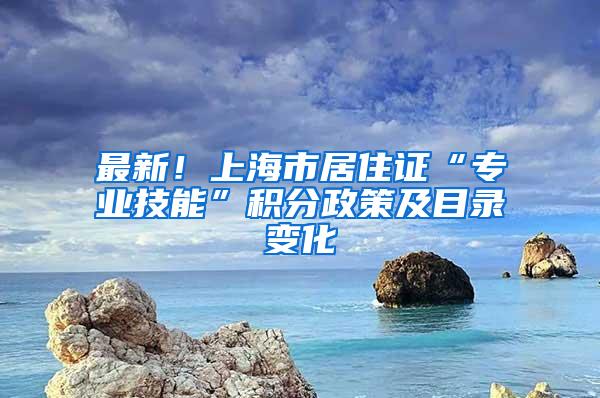 最新！上海市居住证“专业技能”积分政策及目录变化